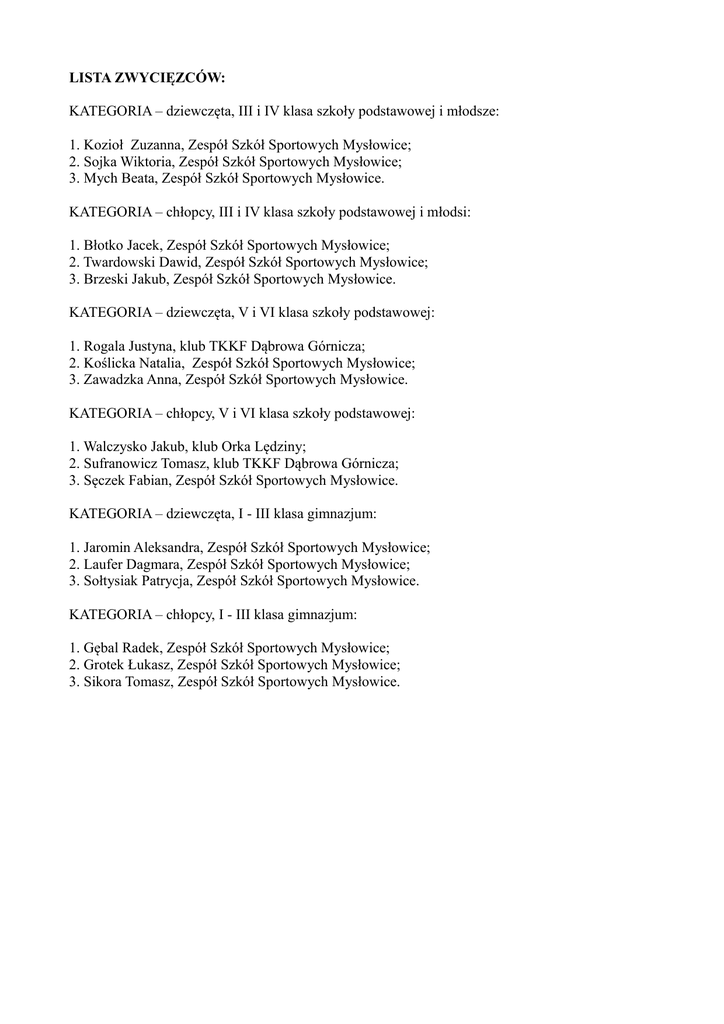 LISTA ZWYCIĘZCÓW:

KATEGORIA – dziewczęta, III i IV klasa szkoły podstawowej i młodsze:

1. Kozioł Zuzanna, Zespół Szkół Sportowych Mysłowice;
2. Sojka Wiktoria, Zespół Szkół Sportowych Mysłowice;
3. Mych Beata, Zespół Szkół Sportowych Mysłowice.

KATEGORIA – chłopcy, III i IV klasa szkoły podstawowej i młodsi:

1. Błotko Jacek, Zespół Szkół Sportowych Mysłowice;
2. Twardowski Dawid, Zespół Szkół Sportowych Mysłowice;
3. Brzeski Jakub, Zespół Szkół Sportowych Mysłowice.

KATEGORIA – dziewczęta, V i VI klasa szkoły podstawowej:

1. Rogala Justyna, klub TKKF Dąbrowa Górnicza;
2. Koślicka Natalia, Zespół Szkół Sportowych Mysłowice;
3. Zawadzka Anna, Zespół Szkół Sportowych Mysłowice.

KATEGORIA – chłopcy, V i VI klasa szkoły podstawowej:

1. Walczysko Jakub, klub Orka Lędziny;
2. Sufranowicz Tomasz, klub TKKF Dąbrowa Górnicza;
3. Sęczek Fabian, Zespół Szkół Sportowych Mysłowice.

KATEGORIA – dziewczęta, I - III klasa gimnazjum:

1. Jaromin Aleksandra, Zespół Szkół Sportowych Mysłowice;
2. Laufer Dagmara, Zespół Szkół Sportowych Mysłowice;
3. Sołtysiak Patrycja, Zespół Szkół Sportowych Mysłowice.

KATEGORIA – chłopcy, I - III klasa gimnazjum:

1. Gębal Radek, Zespół Szkół Sportowych Mysłowice;
2. Grotek Łukasz, Zespół Szkół Sportowych Mysłowice;
3. Sikora Tomasz, Zespół Szkół Sportowych Mysłowice.